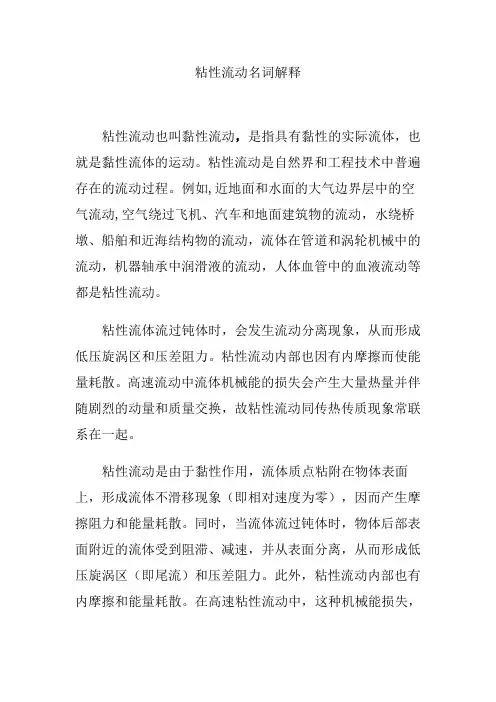 粘性流动名词解释

粘性流动也叫黏性流动，是指具有黏性的实际流体，也就是黏性流体的运动。粘性流动是自然界和工程技术中普遍存在的流动过程。例如，近地面和水面的大气边界层中的空气流动，空气绕过飞机、汽车和地面建筑物的流动，水绕桥墩、船舶和近海结构物的流动，流体在管道和涡轮机械中的流动，机器轴承中润滑液的流动，人体血管中的血液流动等都是粘性流动。

粘性流体流过钝体时，会发生流动分离现象，从而形成低压旋涡区和压差阻力。粘性流动内部也因有内摩擦而使能量耗散。高速流动中流体机械能的损失会产生大量热量并伴随剧烈的动量和质量交换，故粘性流动同传热传质现象常联系在一起。

粘性流动是由于黏性作用，流体质点粘附在物体表面上，形成流体不滑移现象（即相对速度为零），因而产生摩擦阻力和能量耗散。同时，当流体流过钝体时，物体后部表面附近的流体受到阻滞、减速，并从表面分离，从而形成低压旋涡区（即尾流）和压差阻力。此外，粘性流动内部也有内摩擦和能量耗散。在高速粘性流动中，这种机械能损失，